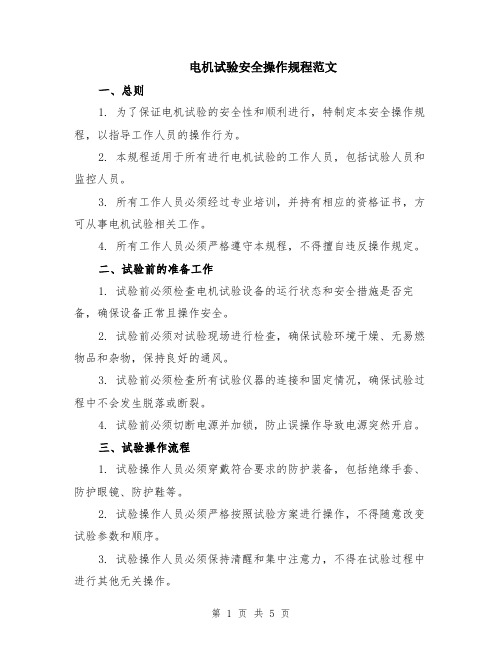 电机试验安全操作规程范文

一、总则

1. 为了保证电机试验的安全性和顺利进行，特制定本安全操作规程，以指导工作人员的操作行为。

2. 本规程适用于所有进行电机试验的工作人员，包括试验人员和监控人员。

3. 所有工作人员必须经过专业培训，并持有相应的资格证书，方可从事电机试验相关工作。

4. 所有工作人员必须严格遵守本规程，不得擅自违反操作规定。

二、试验前的准备工作

1. 试验前必须检查电机试验设备的运行状态和安全措施是否完备，确保设备正常且操作安全。

2. 试验前必须对试验现场进行检查，确保试验环境干燥、无易燃物品和杂物，保持良好的通风。

3. 试验前必须检查所有试验仪器的连接和固定情况，确保试验过程中不会发生脱落或断裂。

4. 试验前必须切断电源并加锁，防止误操作导致电源突然开启。

三、试验操作流程

1. 试验操作人员必须穿戴符合要求的防护装备，包括绝缘手套、防护眼镜、防护鞋等。

2. 试验操作人员必须严格按照试验方案进行操作，不得随意改变试验参数和顺序。

3. 试验操作人员必须保持清醒和集中注意力，不得在试验过程中进行其他无关操作。

第 1 页 共 5 页